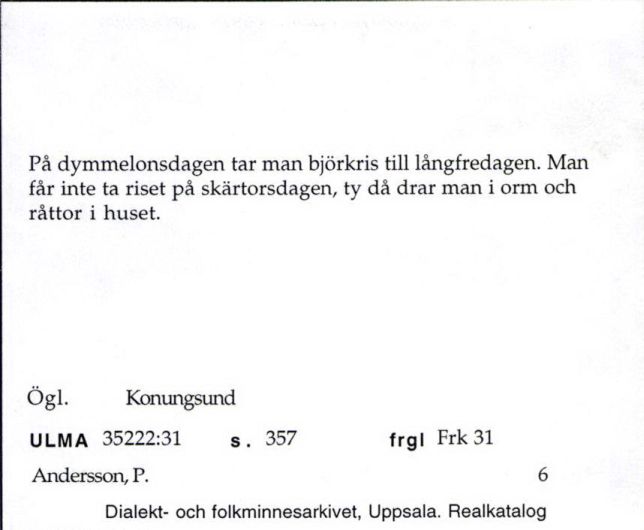 På dymmelonsdagen tar man björkris till långfredagen. Man får inte ta riset på skärtorsdagen, ty då drar man i orm och råttor i huset.

Ögl. Konungsund

ULMA 35222:31 s. 357 frgl Frk 31

Andersson, P. 6

Dialekt- och folkminnesarkivet, Uppsala. Realkatalog